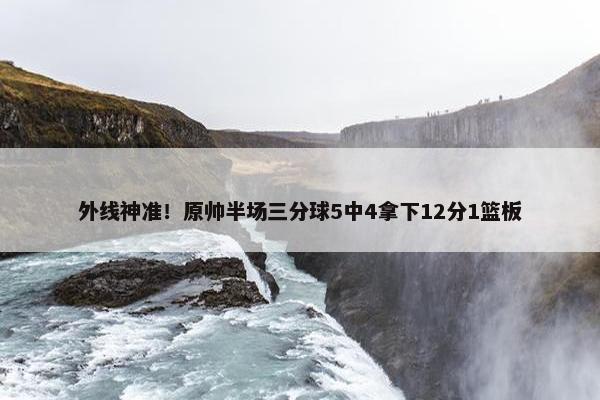 外线神准！原帅半场三分球5中4拿下12分1篮板